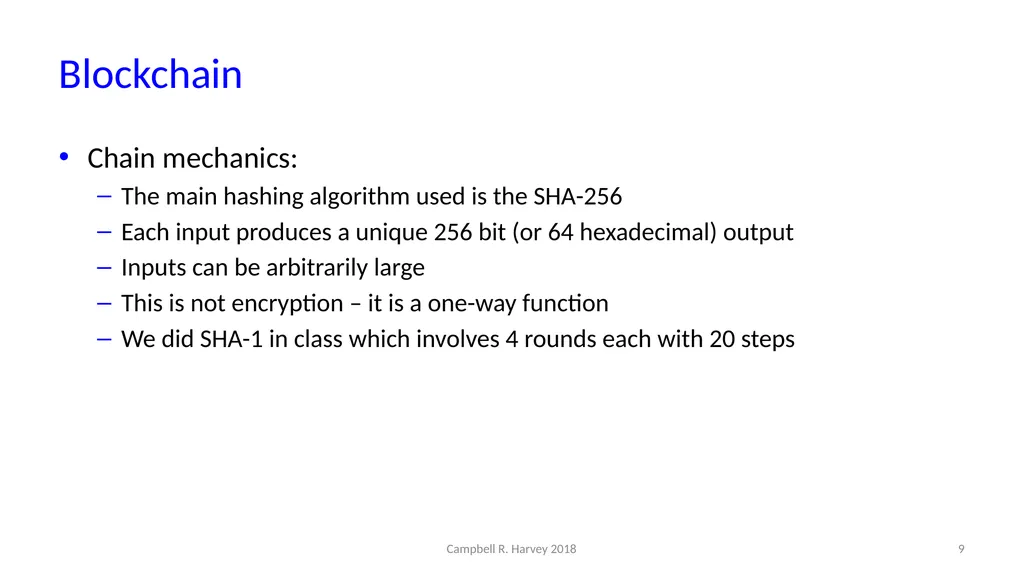 Blockchain

• Chain mechanics:
– The main hashing algorithm used is the SHA-256
– Each input produces a unique 256 bit (or 64 hexadecimal) output
– Inputs can be arbitrarily large
– This is not encryption – it is a one-way function
– We did SHA-1 in class which involves 4 rounds each with 20 steps

Campbell R. Harvey 2018

9